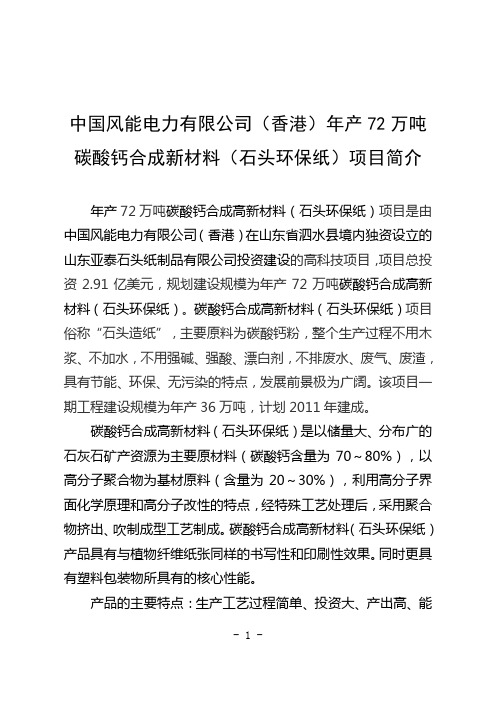 中国风能电力有限公司（香港）年产 72 万吨碳酸钙合成新材料（石头环保纸）项目简介

年产 72 万吨碳酸钙合成高新材料（石头环保纸）项目是由中国风能电力有限公司（香港）在山东省泗水县境内独资设立的山东亚泰石头纸制品有限公司投资建设的高科技项目，项目总投资 2.91 亿美元，规划建设规模为年产 72 万吨碳酸钙合成高新材料（石头环保纸）。碳酸钙合成高新材料（石头环保纸）项目俗称“石头造纸”，主要原料为碳酸钙粉，整个生产过程不用木浆、不加水，不用强碱、强酸、漂白剂，不排废水、废气、废渣，具有节能、环保、无污染的特点，发展前景极为广阔。该项目一期工程建设规模为年产 36 万吨，计划 2011 年建成。

碳酸钙合成高新材料（石头环保纸）是以储量大、分布广的石灰石矿产资源为主要原材料（碳酸钙含量为 70～80%），以高分子聚合物为基材原料（含量为 20～30%），利用高分子界面化学原理和高分子改性的特点，经特殊工艺处理后，采用聚合物挤出、吹制成型工艺制成。碳酸钙合成高新材料（石头环保纸）产品具有与植物纤维纸张同样的书写性和印刷性效果。同时更具有塑料包装物所具有的核心性能。

产品的主要特点：生产工艺过程简单、投资大、产出高、能

- 1 -